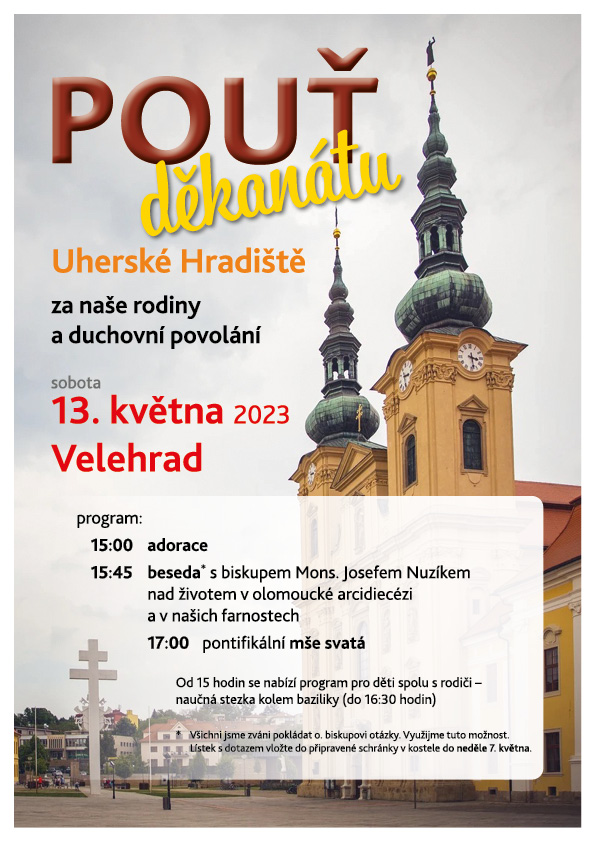 POUŤ
děkanátu

Uherské Hradiště

za naše rodiny
a duchovní povolání

sobota
13. května 2023
Velehrad

program:
15:00 adorace
15:45 beseda* s biskupem Mons. Josefem Nuzíkem nad životem v olomoucké arcidiecézi a v našich farnostech
17:00 pontifikální mše svatá

Od 15 hodin se nabízí program pro děti spolu s rodiči – naučná stezka kolem baziliky (do 16:30 hodin)

* Všichni jsme zváni pokládat o. biskupovi otázky. Využijme tuto možnost. Lístek s dotazem vložte do připravené schránky v kostele do neděle 7. května.